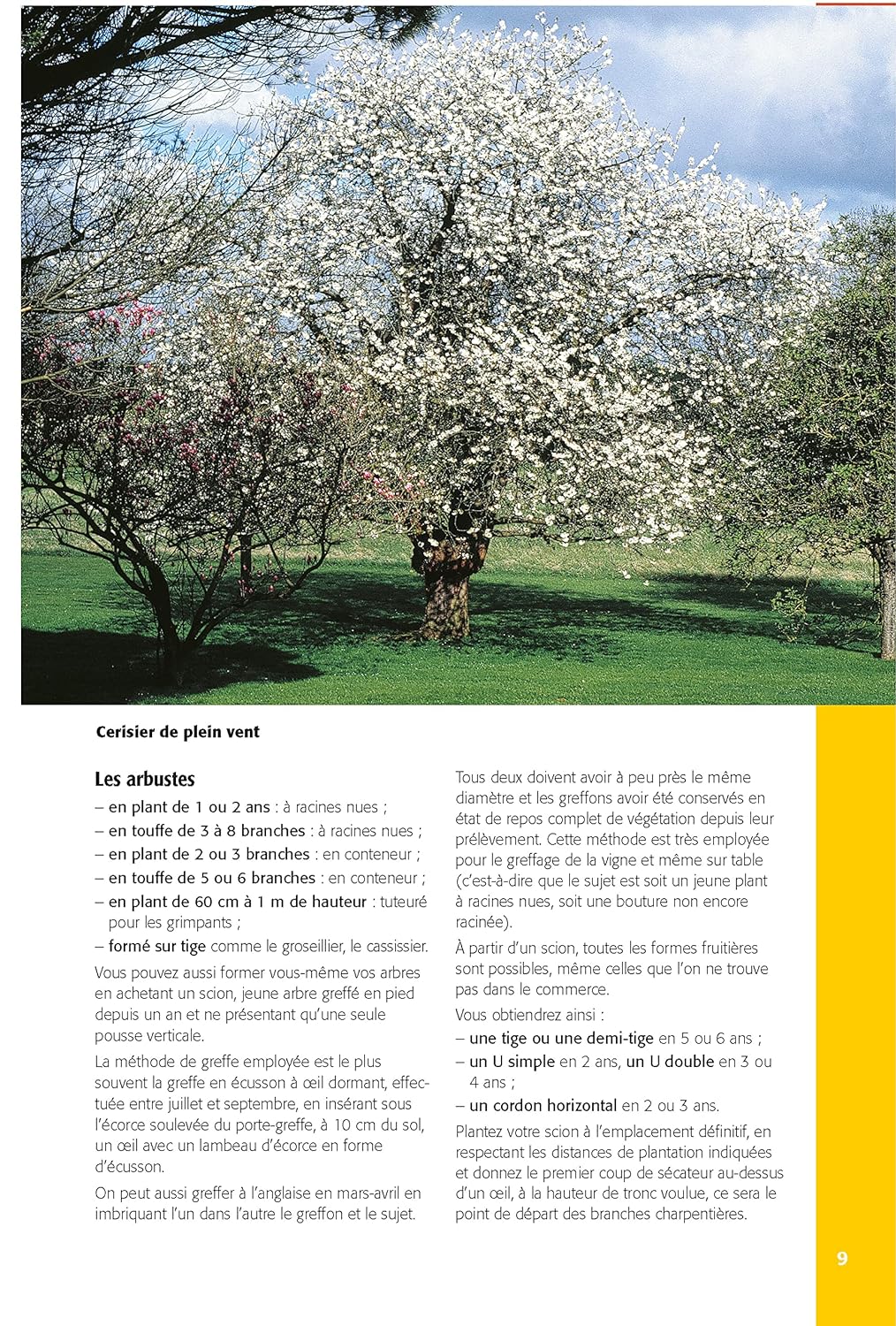 Cerisier de plein vent

Les arbustes

– en plant de 1 ou 2 ans : à racines nues ;
– en touffe de 3 à 8 branches : à racines nues ;
– en plant de 2 ou 3 branches : en conteneur ;
– en touffe de 5 ou 6 branches : en conteneur ;
– en plant de 60 cm à 1 m de hauteur : tuteuré pour les grimpants ;
– formé sur tige comme le groseillier, le cassissier.

Vous pouvez aussi former vous-même vos arbres en achetant un scion, jeune arbre greffé en pied depuis un an et ne présentant qu'une seule pousse verticale.

La méthode de greffe employée est le plus souvent la greffe en écusson à œil dormant, effectuée entre juillet et septembre, en insérant sous l'écorce soulevée du porte-greffe, à 10 cm du sol, un œil avec un lambeau d'écorce en forme d'écusson.

On peut aussi greffer à l'anglaise en mars-avril en imbriquant l'un dans l'autre le greffon et le sujet.

Tous deux doivent avoir à peu près le même diamètre et les greffons avoir été conservés en état de repos complet de végétation depuis leur prélèvement. Cette méthode est très employée pour le greffage de la vigne et même sur table (c'est-à-dire que le sujet est soit un jeune plant à racines nues, soit une bouture non encore racinée).

À partir d'un scion, toutes les formes fruitières sont possibles, même celles que l'on ne trouve pas dans le commerce.

Vous obtiendrez ainsi :
– une tige ou une demi-tige en 5 ou 6 ans ;
– un U simple en 2 ans, un U double en 3 ou 4 ans ;
– un cordon horizontal en 2 ou 3 ans.

Plantez votre scion à l'emplacement définitif, en respectant les distances de plantation indiquées et donnez le premier coup de sécateur au-dessus d'un œil, à la hauteur de tronc voulue, ce sera le point de départ des branches charpentières.

9